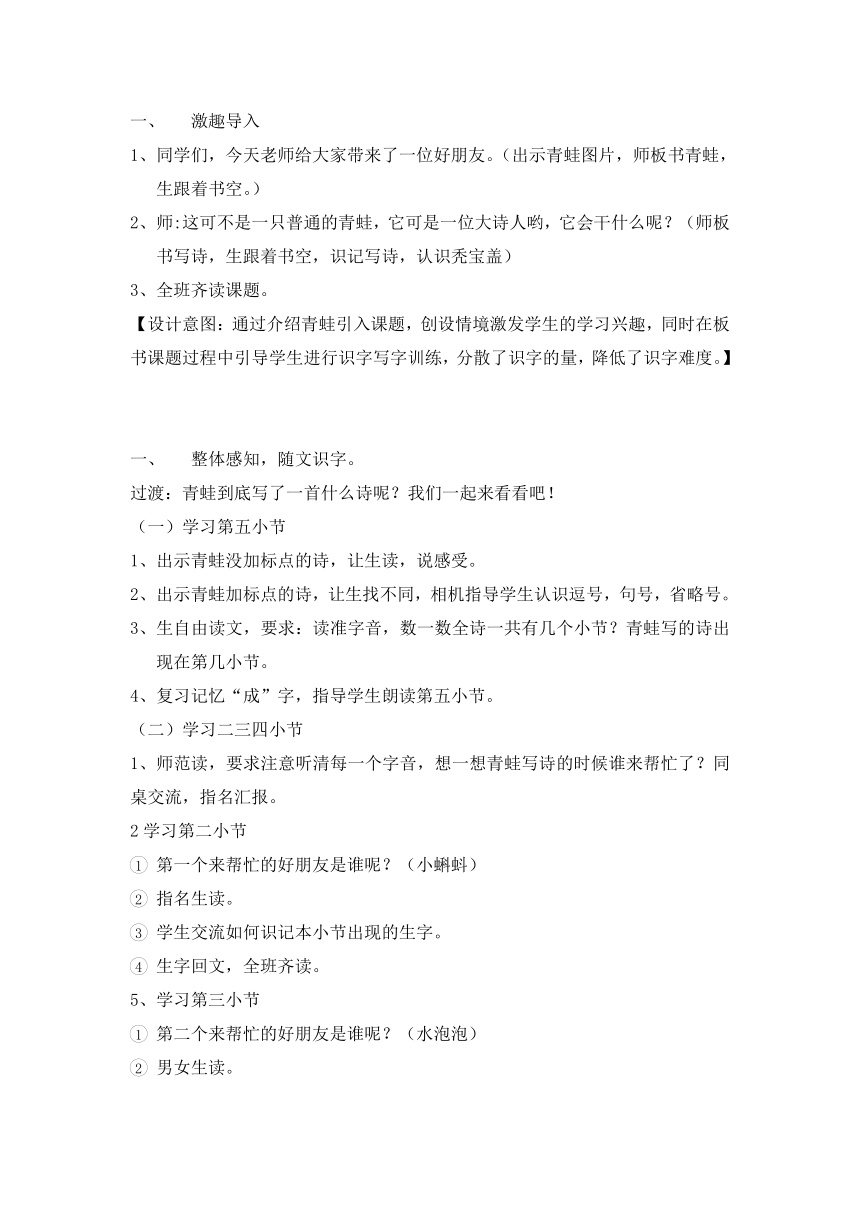 一、 激趣导入

1、同学们，今天老师给大家带来了一位好朋友。(出示青蛙图片，师板书青蛙，生跟着书空。)

2、师:这可不是一只普通的青蛙，它可是一位大诗人哟，它会干什么呢？（师板书写诗，生跟着书空，识记写诗，认识秃宝盖）

3、全班齐读课题。

【设计意图：通过介绍青蛙引入课题，创设情境激发学生的学习兴趣，同时在板书课题过程中引导学生进行识字写字训练，分散了识字的量，降低了识字难度。】

一、 整体感知，随文识字。

过渡：青蛙到底写了一首什么诗呢？我们一起来看看吧！

（一）学习第五小节

1、出示青蛙没加标点的诗，让生读，说感受。

2、出示青蛙加标点的诗，让生找不同，相机指导学生认识逗号，句号，省略号。

3、生自由读文，要求：读准字音，数一数全诗一共有几个小节？青蛙写的诗出现在第几小节。

4、复习记忆“成”字，指导学生朗读第五小节。

（二）学习二三四小节

1、师范读，要求注意听清每一个字音，想一想青蛙写诗的时候谁来帮忙了？同桌交流，指名汇报。

2 学习第二小节

① 第一个来帮忙的好朋友是谁呢？（小蝌蚪）

② 指名生读。

③ 学生交流如何识记本小节出现的生字。

④ 生字回文，全班齐读。

5、学习第三小节

① 第二个来帮忙的好朋友是谁呢？（水泡泡）

② 男女生读。